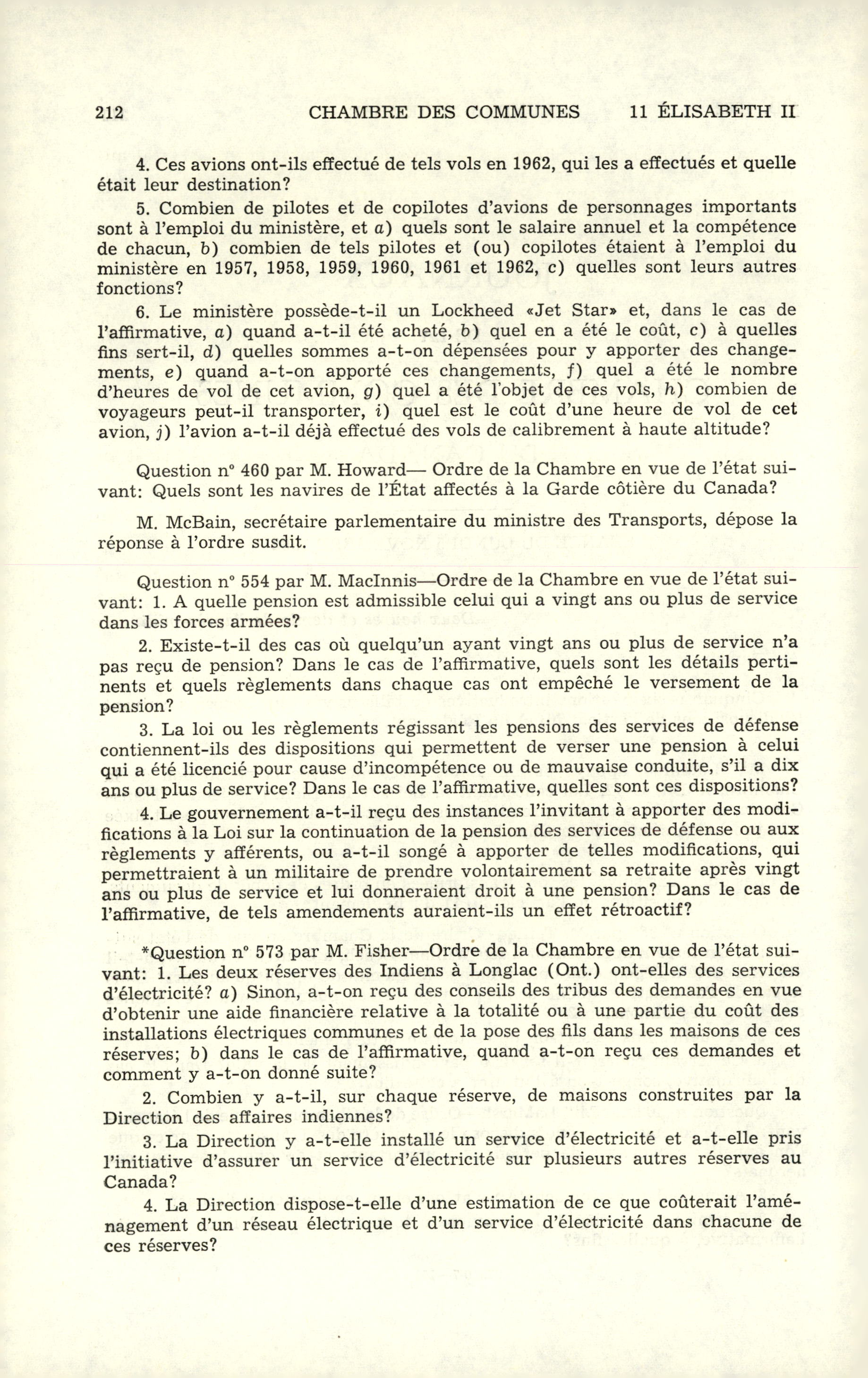 212 CHAMBRE DES COMMUNES 11 ÉLISABETH II

4. Ces avions ont-ils effectué de tels vols en 1962, qui les a effectués et quelle était leur destination?

5. Combien de pilotes et de copilotes d'avions de personnages importants sont à l'emploi du ministère, et a) quels sont le salaire annuel et la compétence de chacun, b) combien de tels pilotes et (ou) copilotes étaient à l'emploi du ministère en 1957, 1958, 1959, 1960, 1961 et 1962, c) quelles sont leurs autres fonctions?

6. Le ministère possède-t-il un Lockheed «Jet Star» et, dans le cas de l'affirmative, a) quand a-t-il été acheté, b) quel en a été le coût, c) à quelles fins sert-il, d) quelles sommes a-t-on dépensées pour y apporter des changements, e) quand a-t-on apporté ces changements, f) quel a été le nombre d'heures de vol de cet avion, g) quel a été l'objet de ces vols, h) combien de voyageurs peut-il transporter, i) quel est le coût d'une heure de vol de cet avion, j) l'avion a-t-il déjà effectué des vols de calibrement à haute altitude?

Question n° 460 par M. Howard— Ordre de la Chambre en vue de l'état suivant: Quels sont les navires de l'État affectés à la Garde côtière du Canada?

M. McBain, secrétaire parlementaire du ministre des Transports, dépose la réponse à l'ordre susdit.

Question n° 554 par M. MacInnis—Ordre de la Chambre en vue de l'état suivant: 1. A quelle pension est admissible celui qui a vingt ans ou plus de service dans les forces armées?

2. Existe-t-il des cas où quelqu'un ayant vingt ans ou plus de service n'a pas reçu de pension? Dans le cas de l'affirmative, quels sont les détails pertinents et quels règlements dans chaque cas ont empêché le versement de la pension?

3. La loi ou les règlements régissant les pensions des services de défense contiennent-ils des dispositions qui permettent de verser une pension à celui qui a été licencié pour cause d'incompétence ou de mauvaise conduite, s'il a dix ans ou plus de service? Dans le cas de l'affirmative, quelles sont ces dispositions?

4. Le gouvernement a-t-il reçu des instances l'invitant à apporter des modifications à la Loi sur la continuation de la pension des services de défense ou aux règlements y afférents, ou a-t-il songé à apporter de telles modifications, qui permettraient à un militaire de prendre volontairement sa retraite après vingt ans ou plus de service et lui donneraient droit à une pension? Dans le cas de l'affirmative, de tels amendements auraient-ils un effet rétroactif?

*Question n° 573 par M. Fisher—Ordre de la Chambre en vue de l'état suivant: 1. Les deux réserves des Indiens à Longlac (Ont.) ont-elles des services d'électricité? a) Sinon, a-t-on reçu des conseils des tribus des demandes en vue d'obtenir une aide financière relative à la totalité ou à une partie du coût des installations électriques communes et de la pose des fils dans les maisons de ces réserves; b) dans le cas de l'affirmative, quand a-t-on reçu ces demandes et comment y a-t-on donné suite?

2. Combien y a-t-il, sur chaque réserve, de maisons construites par la Direction des affaires indiennes?

3. La Direction y a-t-elle installé un service d'électricité et a-t-elle pris l'initiative d'assurer un service d'électricité sur plusieurs autres réserves au Canada?

4. La Direction dispose-t-elle d'une estimation de ce que coûterait l'aménagement d'un réseau électrique et d'un service d'électricité dans chacune de ces réserves?